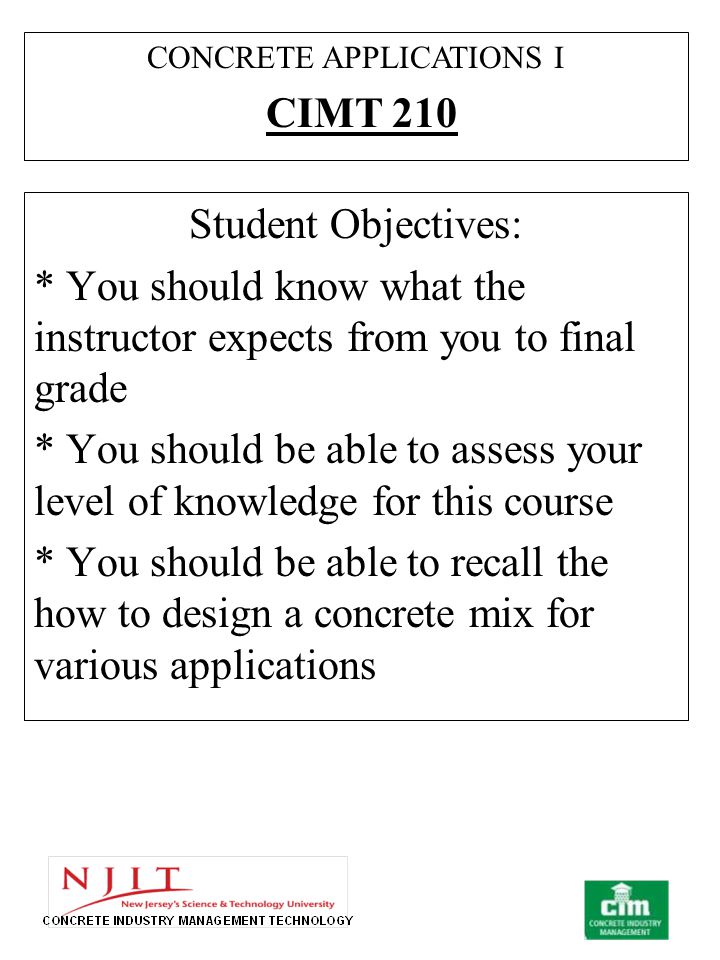 CONCRETE APPLICATIONS I

CIMT 210

Student Objectives:

* You should know what the instructor expects from you to final grade

* You should be able to assess your level of knowledge for this course

* You should be able to recall the how to design a concrete mix for various applications

NJIT
New Jersey's Science & Technology University
CONCRETE INDUSTRY MANAGEMENT TECHNOLOGY

cim
CONCRETE INDUSTRY MANAGEMENT